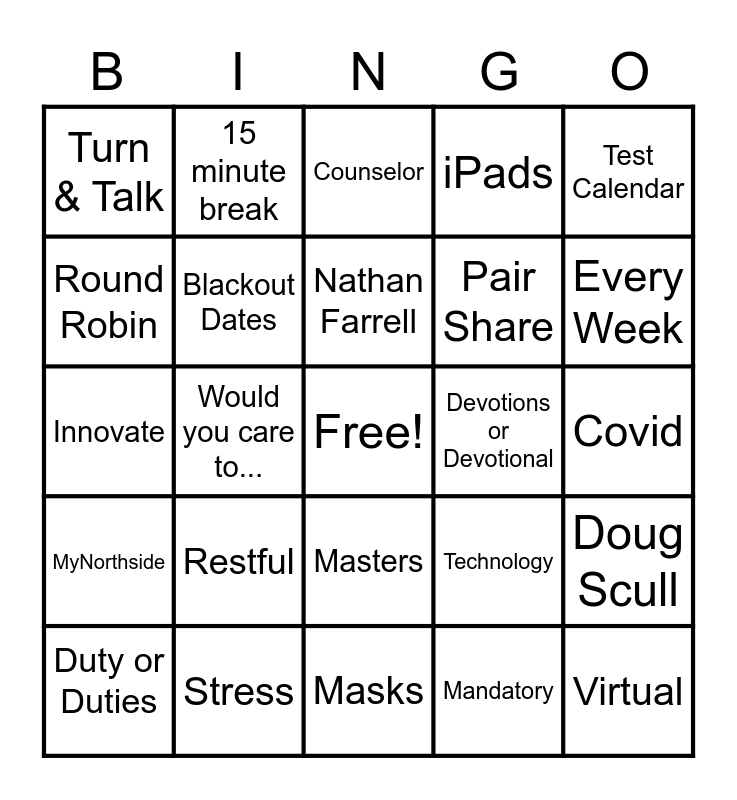 | B | I | N | G | O |
|---|---|---|---|---|
| Turn & Talk | 15 minute break | Counselor | iPads | Test Calendar |
| Round Robin | Blackout Dates | Nathan Farrell | Pair Share | Every Week |
| Innovate | Would you care to... | Free! | Devotions or Devotional | Covid |
| MyNorthside | Restful | Masters | Technology | Doug Scull |
| Duty or Duties | Stress | Masks | Mandatory | Virtual |